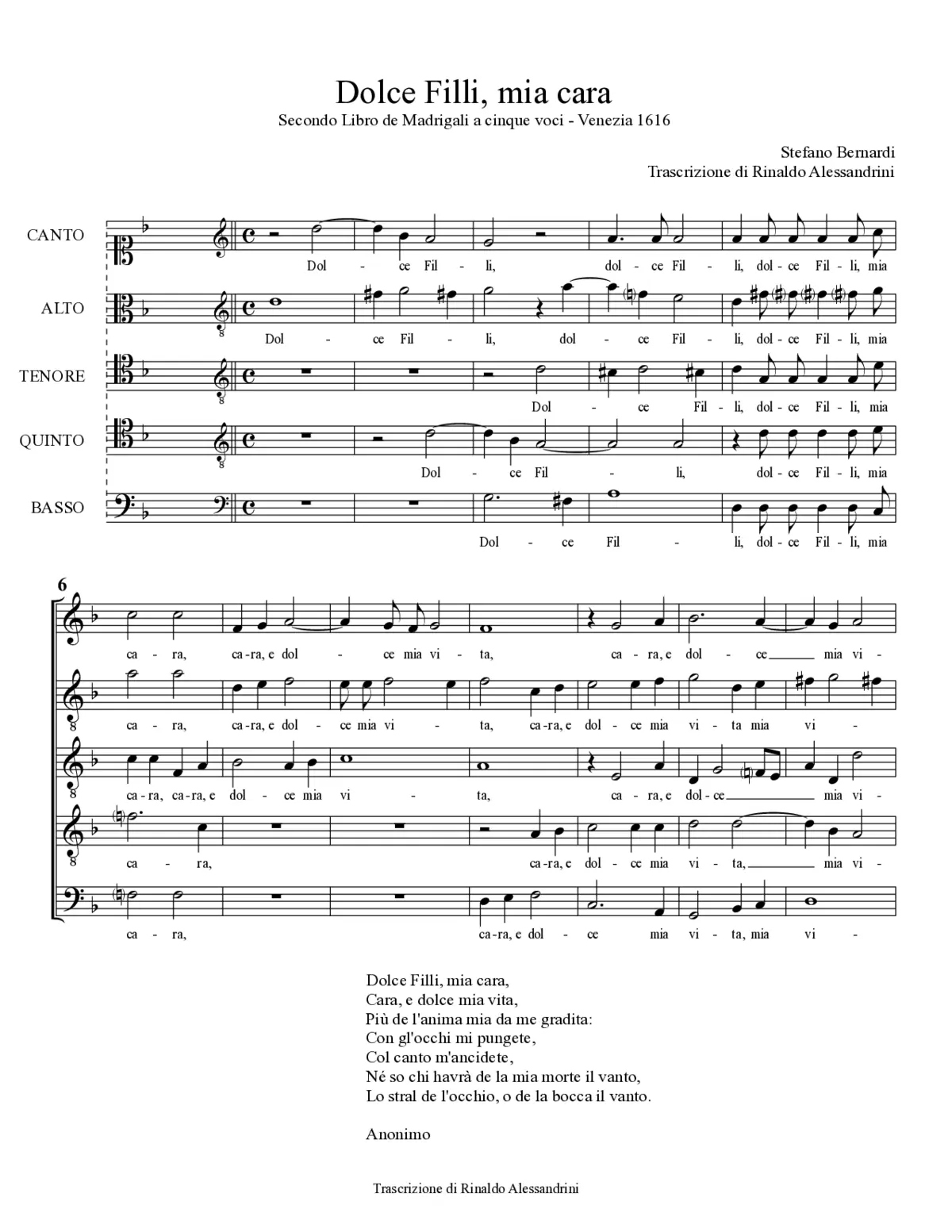 Dolce Filli, mia cara
Secondo Libro de Madrigali a cinque voci - Venezia 1616

Stefano Bernardi
Trascrizione di Rinaldo Alessandrini

CANTO
Dol - ce Fil - li, dol - ce Fil - li, dol - ce Fil - li, mia

ALTO
Dol - ce Fil - li, dol - ce Fil - li, dol - ce Fil - li, mia

TENORE
Dol - ce Fil - li, dol - ce Fil - li, mia

QUINTO
Dol - ce Fil - li, dol - ce Fil - li, mia

BASSO
Dol - ce Fil - li, dol - ce Fil - li, mia

6

ca - ra, ca - ra, e dol - ce mia vi - ta, ca - ra, e dol - ce mia vi -

ca - ra, ca - ra, e dol - ce mia vi - ta, ca - ra, e dol - ce mia vi - ta mia vi -

ca - ra, ca - ra, e dol - ce mia vi - ta, ca - ra, e dol - ce mia vi -

ca - ra, ca - ra, e dol - ce mia vi - ta, mia vi -

ca - ra, ca - ra, e dol - ce mia vi - ta, mia vi -

Dolce Filli, mia cara,
Cara, e dolce mia vita,
Più de l'anima mia da me gradita:
Con gl'occhi mi pungete,
Col canto m'ancidete,
Né so chi havrà de la mia morte il vanto,
Lo stral de l'occhio, o de la bocca il vanto.

Anonimo

Trascrizione di Rinaldo Alessandrini